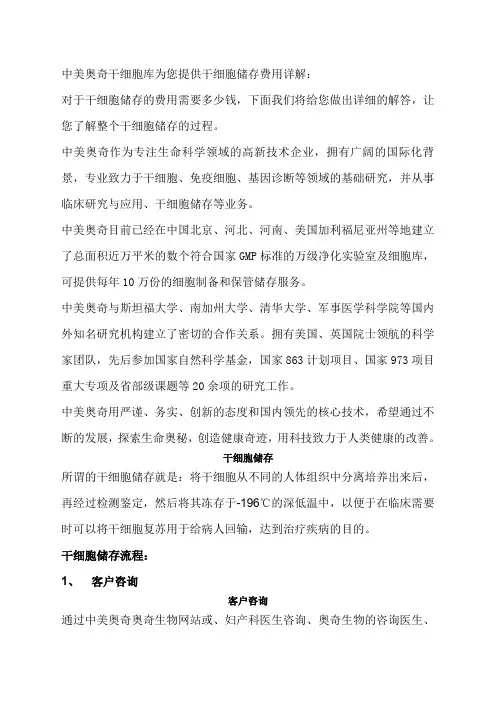 中美奥奇干细胞库为您提供干细胞储存费用详解：

对于干细胞储存的费用需要多少钱，下面我们将给您做出详细的解答，让您了解整个干细胞储存的过程。

中美奥奇作为专注生命科学领域的高新技术企业，拥有广阔的国际化背景，专业致力于干细胞、免疫细胞、基因诊断等领域的基础研究，并从事临床研究与应用、干细胞储存等业务。

中美奥奇目前已经在中国北京、河北、河南、美国加利福尼亚州等地建立了总面积近万平米的数个符合国家GMP标准的万级净化实验室及细胞库，可提供每年10万份的细胞制备和保管储存服务。

中美奥奇与斯坦福大学、南加州大学、清华大学、军事医学科学院等国内外知名研究机构建立了密切的合作关系。拥有美国、英国院士领航的科学家团队，先后参加国家自然科学基金，国家863计划项目、国家973项目重大专项及省部级课题等20余项的研究工作。

中美奥奇用严谨、务实、创新的态度和国内领先的核心技术，希望通过不断的发展，探索生命奥秘，创造健康奇迹，用科技致力于人类健康的改善。

干细胞储存

所谓的干细胞储存就是：将干细胞从不同的人体组织中分离培养出来后，再经过检测鉴定，然后将其冻存于-196℃的深低温中，以便于在临床需要时可以将干细胞复苏用于给病人回输，达到治疗疾病的目的。

干细胞储存流程：

1、 客户咨询

客户咨询

通过中美奥奇奥奇生物网站或、妇产科医生咨询、奥奇生物的咨询医生、